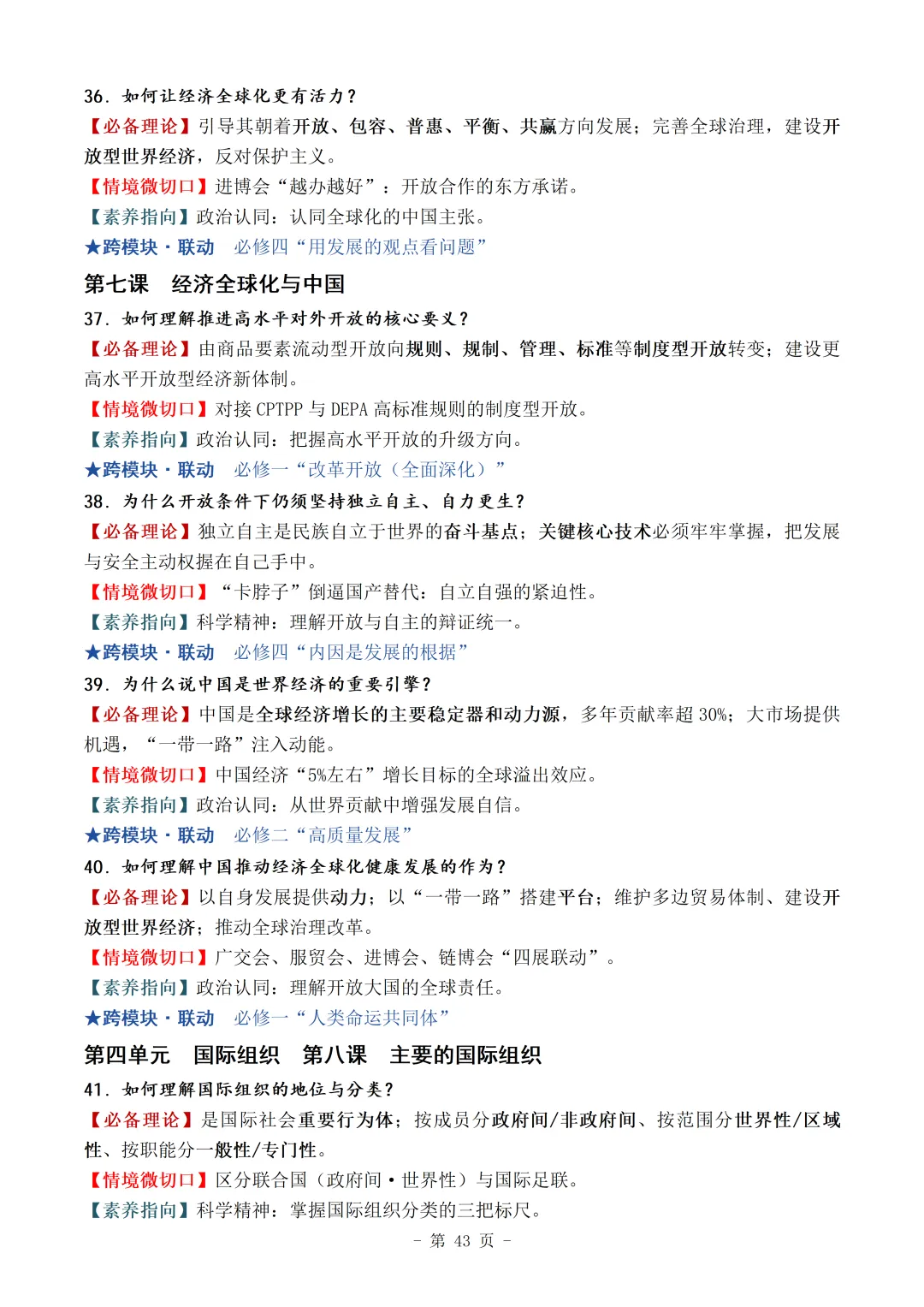 36. 如何让经济全球化更有活力？
【必备理论】引导其朝着开放、包容、普惠、平衡、共赢方向发展；完善全球治理，建设开放型世界经济，反对保护主义。
【情境微切口】进博会“越办越好”：开放合作的东方承诺。
【素养指向】政治认同：认同全球化的中国主张。
★跨模块·联动　必修四“用发展的观点看问题”

第七课　经济全球化与中国
37. 如何理解推进高水平对外开放的核心要义？
【必备理论】由商品要素流动型开放向规则、规制、管理、标准等制度型开放转变；建设更高水平开放型经济新体制。
【情境微切口】对接 CPTPP 与 DEPA 高标准规则的制度型开放。
【素养指向】政治认同：把握高水平开放的升级方向。
★跨模块·联动　必修一“改革开放（全面深化）”
38. 为什么开放条件下仍须坚持独立自主、自力更生？
【必备理论】独立自主是民族自立于世界的奋斗基点；关键核心技术必须牢牢掌握，把发展与安全主动权握在自己手中。
【情境微切口】“卡脖子”倒逼国产替代：自立自强的紧迫性。
【素养指向】科学精神：理解开放与自主的辩证统一。
★跨模块·联动　必修四“内因是发展的根据”
39. 为什么说中国是世界经济的重要引擎？
【必备理论】中国是全球经济增长的主要稳定器和动力源，多年贡献率超 30%；大市场提供机遇，“一带一路”注入动能。
【情境微切口】中国经济“5%左右”增长目标的全球溢出效应。
【素养指向】政治认同：从世界贡献中增强发展自信。
★跨模块·联动　必修二“高质量发展”
40. 如何理解中国推动经济全球化健康发展的作为？
【必备理论】以自身发展提供动力；以“一带一路”搭建平台；维护多边贸易体制、建设开放型世界经济；推动全球治理改革。
【情境微切口】广交会、服贸会、进博会、链博会“四展联动”。
【素养指向】政治认同：理解开放大国的全球责任。
★跨模块·联动　必修一“人类命运共同体”

第四单元　国际组织　第八课　主要的国际组织
41. 如何理解国际组织的地位与分类？
【必备理论】是国际社会重要行为体；按成员分政府间/非政府间、按范围分世界性/区域性、按职能分一般性/专门性。
【情境微切口】区分联合国（政府间·世界性）与国际足联。
【素养指向】科学精神：掌握国际组织分类的三把标尺。
- 第 43 页 -